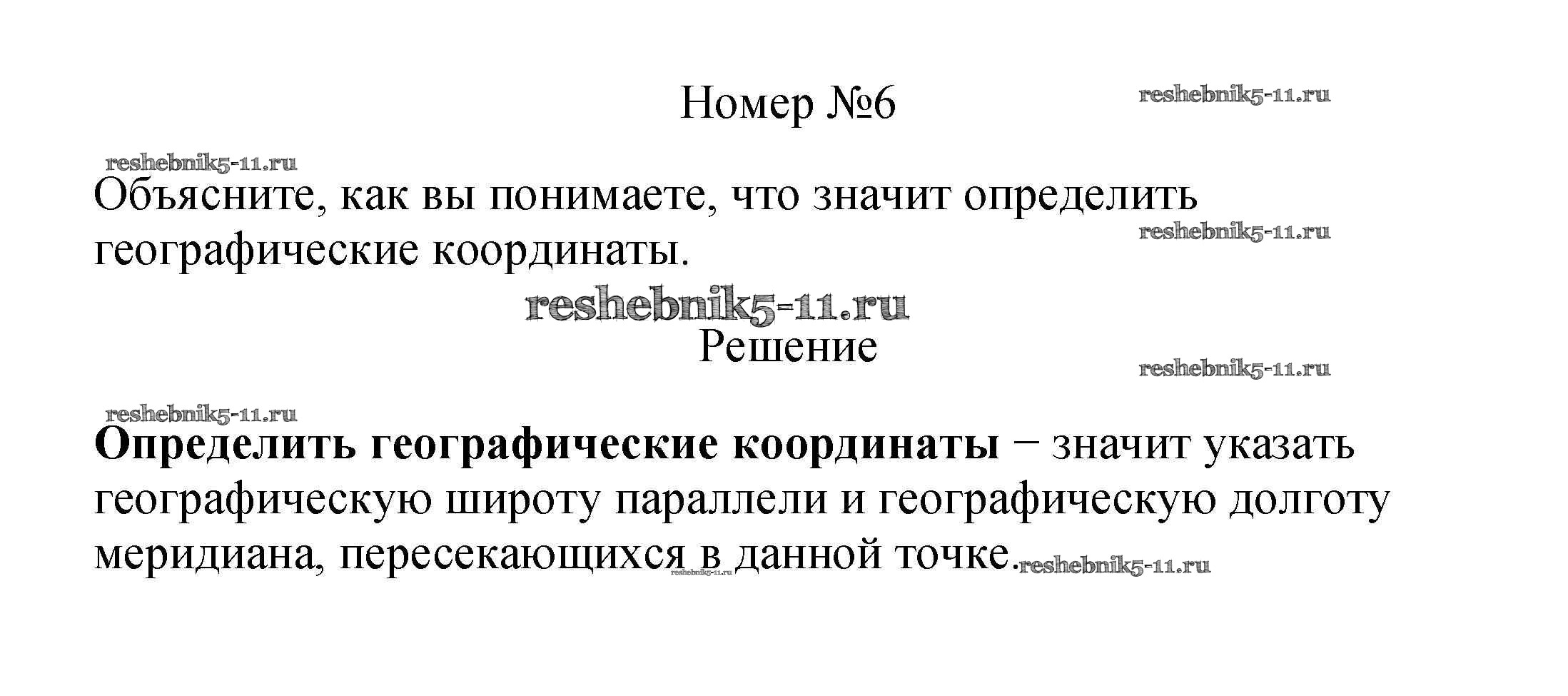 Номер №6

Объясните, как вы понимаете, что значит определить географические координаты.

Решение

Определить географические координаты − значит указать географическую широту параллели и географическую долготу меридиана, пересекающихся в данной точке.

reshebnik5-11.ru